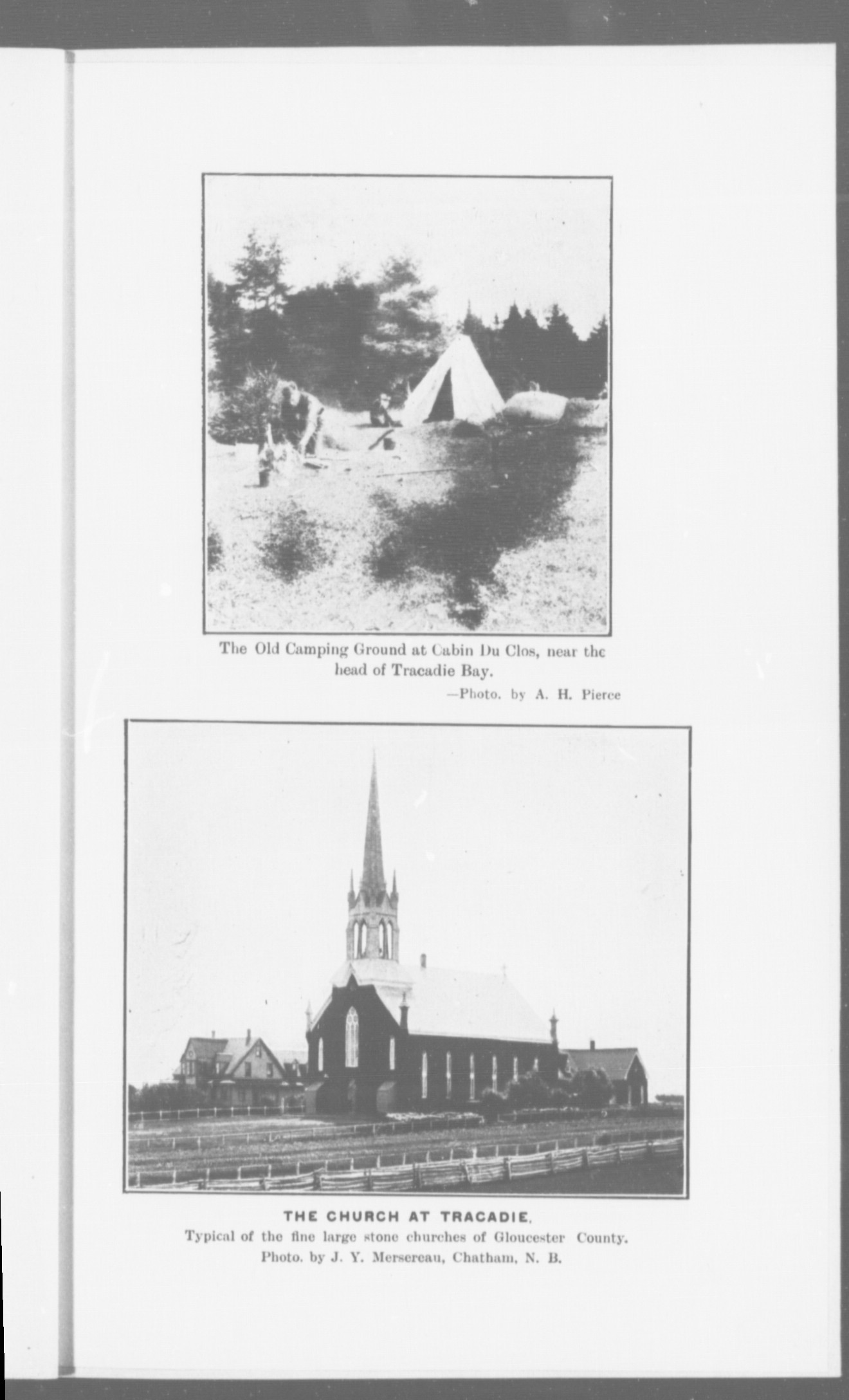 The Old Camping Ground at Cabin Du Clos, near the head of Tracadie Bay.

—Photo. by A. H. Pierce

THE CHURCH AT TRACADIE.

Typical of the fine large stone churches of Gloucester County.

Photo. by J. Y. Mersereau, Chatham, N. B.